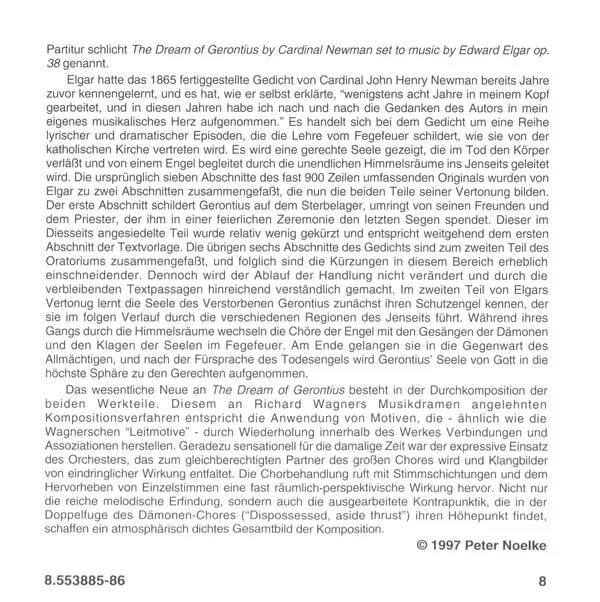 Partitur schlicht The Dream of Gerontius by Cardinal Newman set to music by Edward Elgar op. 38 genannt.

Elgar hatte das 1865 fertiggestellte Gedicht von Cardinal John Henry Newman bereits Jahre zuvor kennengelernt, und es hat, wie er selbst erklärte, "wenigstens acht Jahre in meinem Kopf gearbeitet, und in diesen Jahren habe ich nach und nach die Gedanken des Autors in mein eigenes musikalisches Herz aufgenommen." Es handelt sich bei dem Gedicht um eine Reihe lyrischer und dramatischer Episoden, die die Lehre vom Fegefeuer schildert, wie sie von der katholischen Kirche vertreten wird. Es wird eine gerechte Seele gezeigt, die im Tod den Körper verläßt und von einem Engel begleitet durch die unendlichen Himmelsräume ins Jenseits geleitet wird. Die ursprünglich sieben Abschnitte des fast 900 Zeilen umfassenden Originals wurden von Elgar zu zwei Abschnitten zusammengefaßt, die nun die beiden Teile seiner Vertonung bilden. Der erste Abschnitt schildert Gerontius auf dem Sterbelager, umringt von seinen Freunden und dem Priester, der ihm in einer feierlichen Zeremonie den letzten Segen spendet. Dieser im Diesseits angesiedelte Teil wurde relativ wenig gekürzt und entspricht weitgehend dem ersten Abschnitt der Textvorlage. Die übrigen sechs Abschnitte des Gedichts sind zum zweiten Teil des Oratoriums zusammengefaßt, und folglich sind die Kürzungen in diesem Bereich erheblich einschneidender. Dennoch wird der Ablauf der Handlung nicht verändert und durch die verbleibenden Textpassagen hinreichend verständlich gemacht. Im zweiten Teil von Elgars Vertonug lernt die Seele des Verstorbenen Gerontius zunächst ihren Schutzengel kennen, der sie im folgen Verlauf durch die verschiedenen Regionen des Jenseits führt. Während ihres Gangs durch die Himmelsräume wechseln die Chöre der Engel mit den Gesängen der Dämonen und den Klagen der Seelen im Fegefeuer. Am Ende gelangen sie in die Gegenwart des Allmächtigen, und nach der Fürsprache des Todesengels wird Gerontius' Seele von Gott in die höchste Sphäre zu den Gerechten aufgenommen.

Das wesentliche Neue an The Dream of Gerontius besteht in der Durchkomposition der beiden Werkteile. Diesem an Richard Wagners Musikdramen angelehnten Kompositionsverfahren entspricht die Anwendung von Motiven, die - ähnlich wie die Wagnerschen "Leitmotive" - durch Wiederholung innerhalb des Werkes Verbindungen und Assoziationen herstellen. Geradezu sensationell für die damalige Zeit war der expressive Einsatz des Orchesters, das zum gleichberechtigten Partner des großen Chores wird und Klangbilder von eindringlicher Wirkung entfaltet. Die Chorbehandlung ruft mit Stimmschichtungen und dem Hervorheben von Einzelstimmen eine fast räumlich-perspektivische Wirkung hervor. Nicht nur die reiche melodische Erfindung, sondern auch die ausgearbeitete Kontrapunktik, die in der Doppelfuge des Dämonen-Chores ("Dispossessed, aside thrust") ihren Höhepunkt findet, schaffen ein atmosphärisch dichtes Gesamtbild der Komposition.

© 1997 Peter Noelke

8.553885-86

8